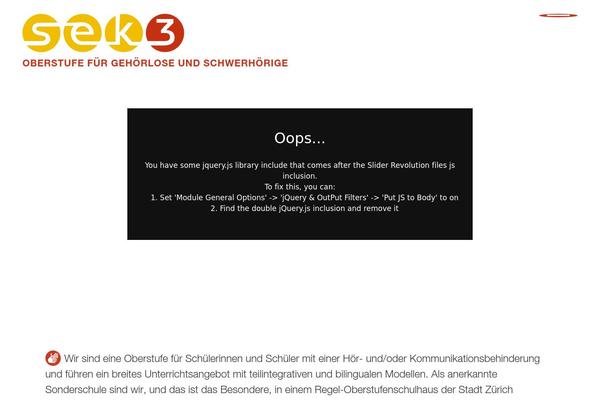 sek3
OBERSTUFE FÜR GEHÖRLOSE UND SCHWERHÖRIGE

Oops...

You have some jquery.js library include that comes after the Slider Revolution files js inclusion.
To fix this, you can:
1. Set 'Module General Options' -> 'jQuery & OutPut Filters' -> 'Put JS to Body' to on
2. Find the double jQuery.js inclusion and remove it

Wir sind eine Oberstufe für Schülerinnen und Schüler mit einer Hör- und/oder Kommunikationsbehinderung und führen ein breites Unterrichtsangebot mit teilintegrativen und bilingualen Modellen. Als anerkannte Sonderschule sind wir, und das ist das Besondere, in einem Regel-Oberstufenschulhaus der Stadt Zürich